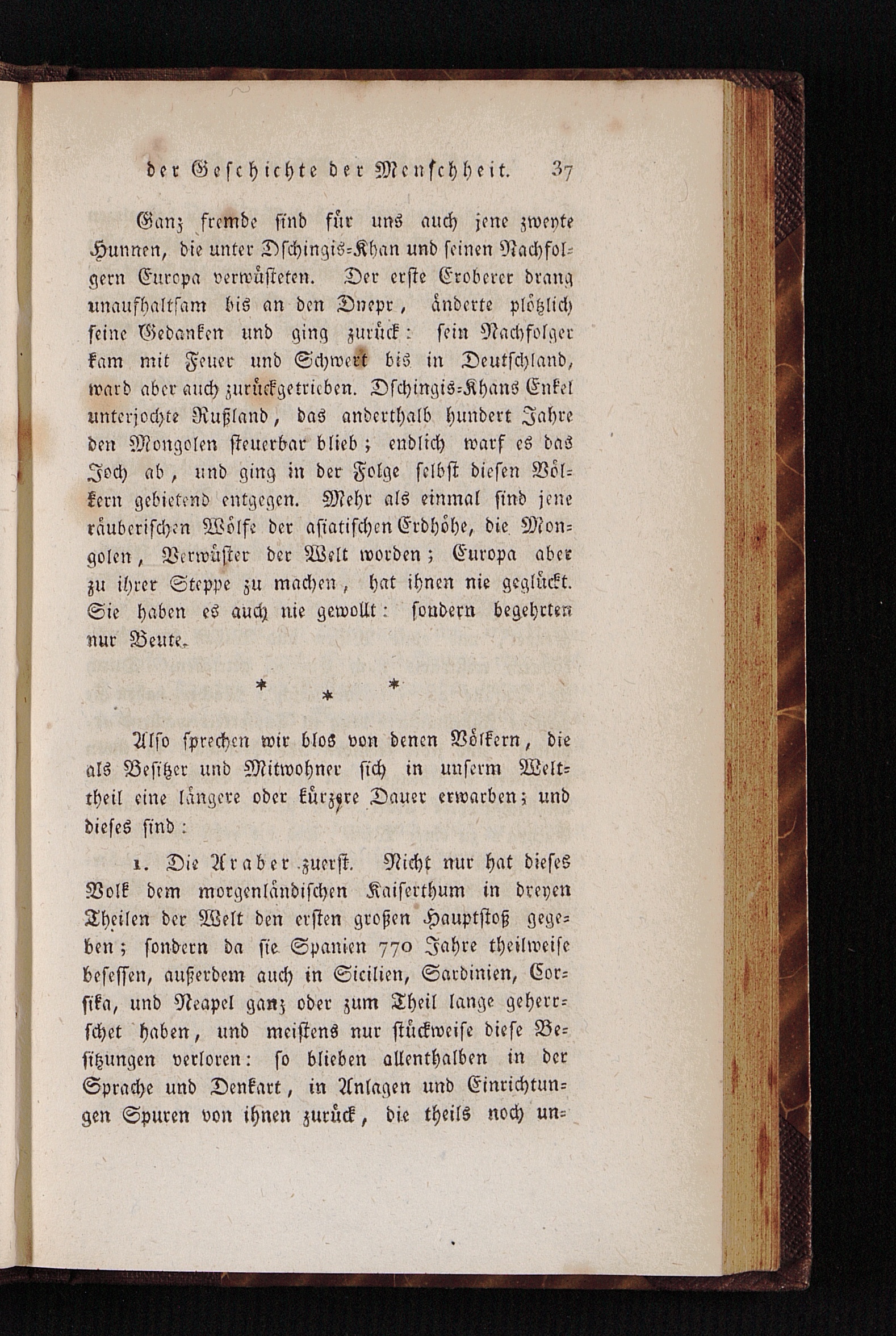 der Geschichte der Menschheit. 37

Ganz fremde sind für uns auch jene zweyte Hunnen, die unter Dschingis-Khan und seinen Nachfolgern Europa verwüsteten. Der erste Eroberer drang unaufhaltsam bis an den Dnepr, änderte plötzlich seine Gedanken und ging zurück: sein Nachfolger kam mit Feuer und Schwert bis in Deutschland, ward aber auch zurückgetrieben. Dschingis-Khans Enkel unterjochte Rußland, das anderthalb hundert Jahre den Mongolen steuerbar blieb; endlich warf es das Joch ab, und ging in der Folge selbst diesen Völkern gebietend entgegen. Mehr als einmal sind jene räuberischen Wölfe der asiatischen Erdhöhe, die Mongolen, Verwüster der Welt worden; Europa aber zu ihrer Steppe zu machen, hat ihnen nie geglückt. Sie haben es auch nie gewollt: sondern begehrten nur Beute.

* * *

Also sprechen wir blos von denen Völkern, die als Besitzer und Mitwohner sich in unserm Welttheil eine längere oder kürzere Dauer erwarben; und dieses sind:

1. Die Araber zuerst. Nicht nur hat dieses Volk dem morgenländischen Kaiserthum in dreyen Theilen der Welt den ersten großen Hauptstoß gegeben; sondern da sie Spanien 770 Jahre theilweise besessen, außerdem auch in Sicilien, Sardinien, Corsika, und Neapel ganz oder zum Theil lange geherrschet haben, und meistens nur stückweise diese Besitzungen verloren: so blieben allenthalben in der Sprache und Denkart, in Anlagen und Einrichtungen Spuren von ihnen zurück, die theils noch un-